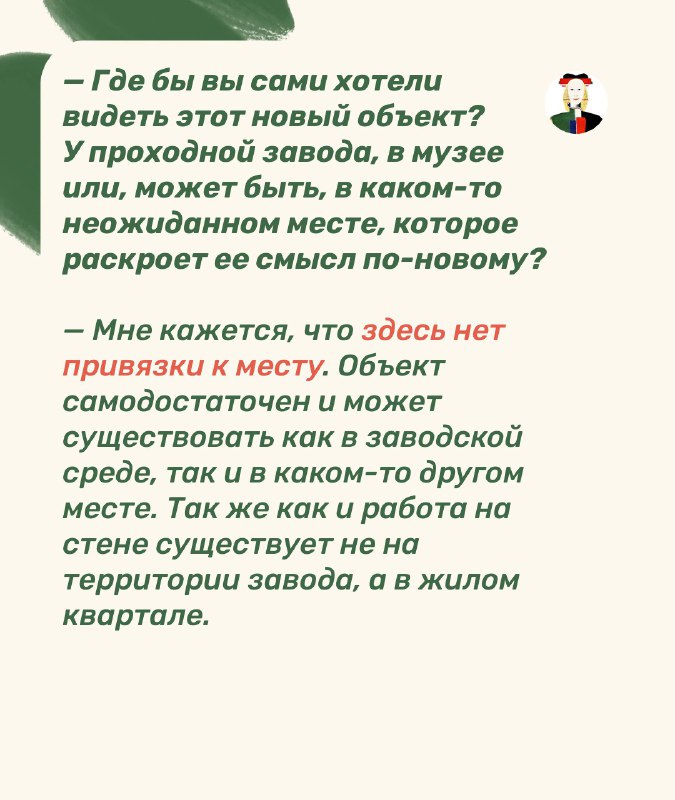 — Где бы вы сами хотели видеть этот новый объект? У проходной завода, в музее или, может быть, в каком-то неожиданном месте, которое раскроет ее смысл по-новому?

— Мне кажется, что здесь нет привязки к месту. Объект самодостаточен и может существовать как в заводской среде, так и в каком-то другом месте. Так же как и работа на стене существует не на территории завода, а в жилом квартале.